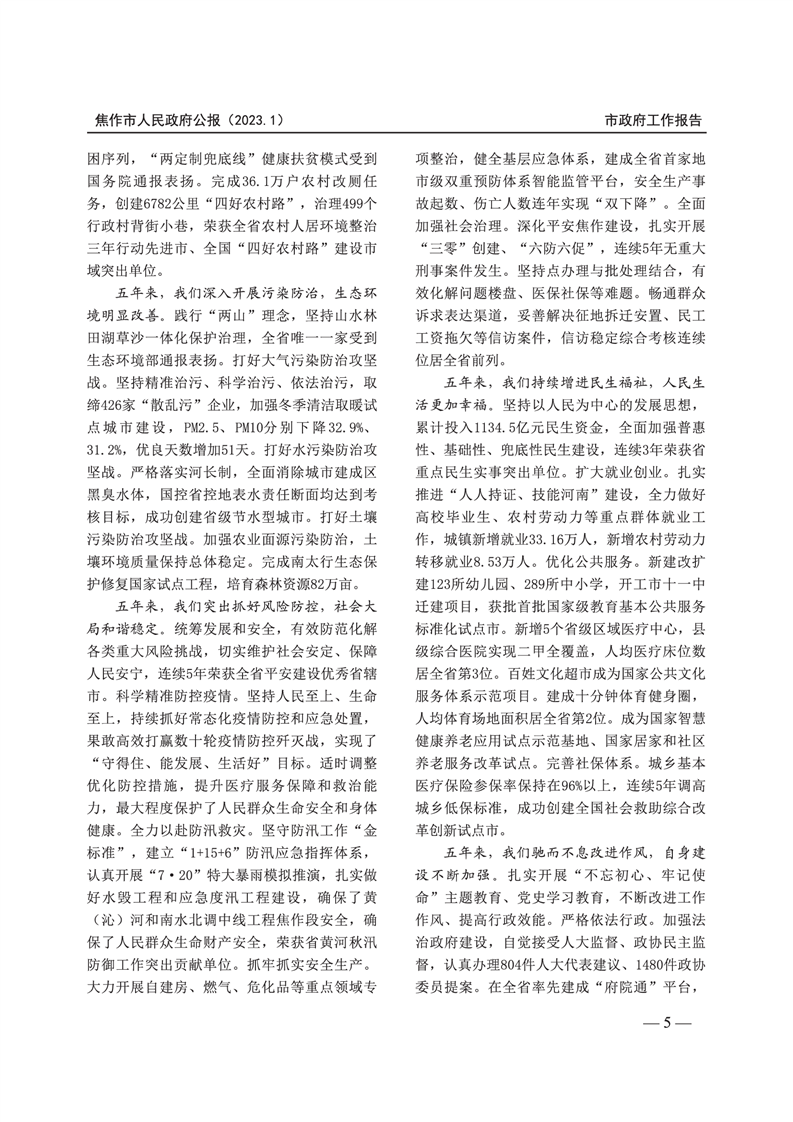 焦作市人民政府公报（2023.1）

市政府工作报告

困序列，“两定制兜底线”健康扶贫模式受到国务院通报表扬。完成36.1万户农村改厕任务，创建6782公里“四好农村路”，治理499个行政村背街小巷，荣获全省农村人居环境整治三年行动先进市、全国“四好农村路”建设市域突出单位。

五年来，我们深入开展污染防治，生态环境明显改善。践行“两山”理念，坚持山水林田湖草沙一体化保护治理，全省唯一一家受到生态环境部通报表扬。打好大气污染防治攻坚战。坚持精准治污、科学治污、依法治污，取缔426家“散乱污”企业，加强冬季清洁取暖试点城市建设，PM2.5、PM10分别下降32.9%、31.2%，优良天数增加51天。打好水污染防治攻坚战。严格落实河长制，全面消除城市建成区黑臭水体，国控省控地表水责任断面均达到考核目标，成功创建省级节水型城市。打好土壤污染防治攻坚战。加强农业面源污染防治，土壤环境质量保持总体稳定。完成南太行生态保护修复国家试点工程，培育森林资源82万亩。

五年来，我们突出抓好风险防控，社会大局和谐稳定。统筹发展和安全，有效防范化解各类重大风险挑战，切实维护社会安定、保障人民安宁，连续5年荣获全省平安建设优秀省辖市。科学精准防控疫情。坚持人民至上、生命至上，持续抓好常态化疫情防控和应急处置，果敢高效打赢数十轮疫情防控歼灭战，实现了“守得住、能发展、生活好”目标。适时调整优化防控措施，提升医疗服务保障和救治能力，最大程度保护了人民群众生命安全和身体健康。全力以赴防汛救灾。坚守防汛工作“金标准”，建立“1+15+6”防汛应急指挥体系，认真开展“7·20”特大暴雨模拟推演，扎实做好水毁工程和应急度汛工程建设，确保了黄（沁）河和南水北调中线工程焦作段安全，确保了人民群众生命财产安全，荣获省黄河秋汛防御工作突出贡献单位。抓牢抓实安全生产。大力开展自建房、燃气、危化品等重点领域专项整治，健全基层应急体系，建成全省首家地市级双重预防体系智能监管平台，安全生产事故起数、伤亡人数连年实现“双下降”。全面加强社会治理。深化平安焦作建设，扎实开展“三零”创建、“六防六促”，连续5年无重大刑事案件发生。坚持点办理与批处理结合，有效化解问题楼盘、医保社保等难题。畅通群众诉求表达渠道，妥善解决征地拆迁安置、民工工资拖欠等信访案件，信访稳定综合考核连续位居全省前列。

五年来，我们持续增进民生福祉，人民生活更加幸福。坚持以人民为中心的发展思想，累计投入1134.5亿元民生资金，全面加强普惠性、基础性、兜底性民生建设，连续3年荣获省重点民生实事突出单位。扩大就业创业。扎实推进“人人持证、技能河南”建设，全力做好高校毕业生、农村劳动力等重点群体就业工作，城镇新增就业33.16万人，新增农村劳动力转移就业8.53万人。优化公共服务。新建改扩建123所幼儿园、289所中小学，开工市十一中迁建项目，获批首批国家级教育基本公共服务标准化试点市。新增5个省级区域医疗中心，县级综合医院实现二甲全覆盖，人均医疗床位数居全省第3位。百姓文化超市成为国家公共文化服务体系示范项目。建成十分钟体育健身圈，人均体育场地面积居全省第2位。成为国家智慧健康养老应用试点示范基地、国家居家和社区养老服务改革试点。完善社保体系。城乡基本医疗保险参保率保持在96%以上，连续5年调高城乡低保标准，成功创建全国社会救助综合改革创新试点市。

五年来，我们驰而不息改进作风，自身建设不断加强。扎实开展“不忘初心、牢记使命”主题教育、党史学习教育，不断改进工作作风、提高行政效能。严格依法行政。加强法治政府建设，自觉接受人大监督、政协民主监督，认真办理804件人大代表建议、1480件政协委员提案。在全省率先建成“府院通”平台，

— 5 —